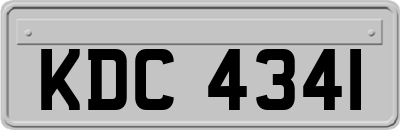 KDC 4341